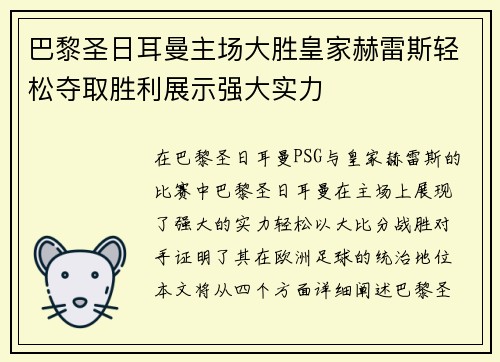 巴黎圣日耳曼主场大胜皇家赫雷斯轻松夺取胜利展示强大实力

在巴黎圣日耳曼PSG与皇家赫雷斯的比赛中巴黎圣日耳曼在主场上展现了强大的实力轻松以大比分战胜对手证明了其在欧洲足球的统治地位本文将从四个方面详细阐述巴黎圣